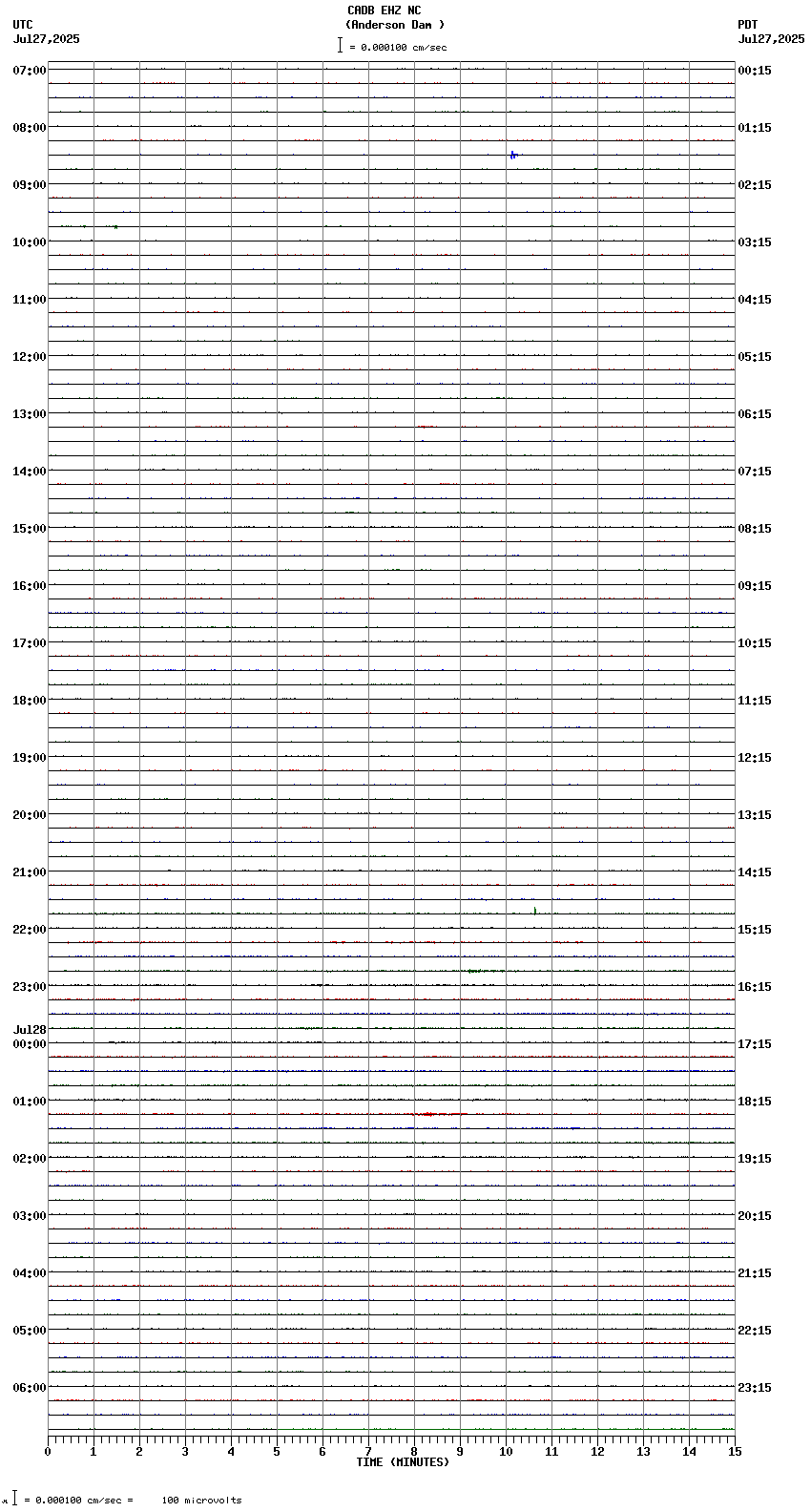 CADB EHZ NC
(Anderson Dam )
= 0.000100 cm/sec

UTC
Jul27,2025

PDT
Jul27,2025

07:00
08:00
09:00
10:00
11:00
12:00
13:00
14:00
15:00
16:00
17:00
18:00
19:00
20:00
21:00
22:00
23:00
Jul28
00:00
01:00
02:00
03:00
04:00
05:00
06:00

00:15
01:15
02:15
03:15
04:15
05:15
06:15
07:15
08:15
09:15
10:15
11:15
12:15
13:15
14:15
15:15
16:15
17:15
18:15
19:15
20:15
21:15
22:15
23:15

0 1 2 3 4 5 6 7 8 9 10 11 12 13 14 15
TIME (MINUTES)

= 0.000100 cm/sec = 100 microvolts